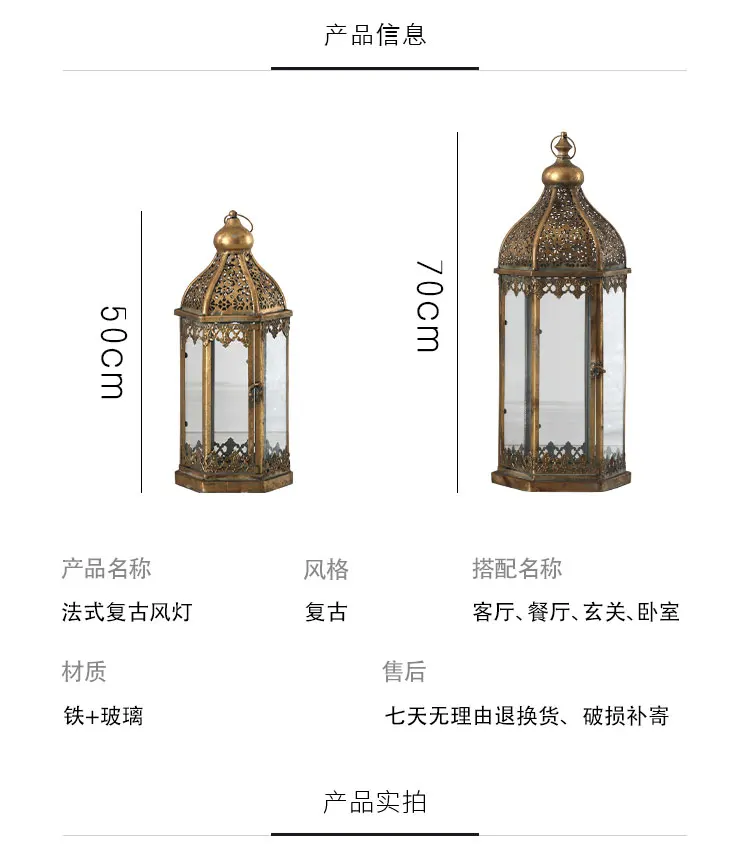 产品信息

50cm

70cm

产品名称
法式复古风灯

风格
复古

搭配名称
客厅、餐厅、玄关、卧室

材质
铁+玻璃

售后
七天无理由退换货、破损补寄

产品实拍